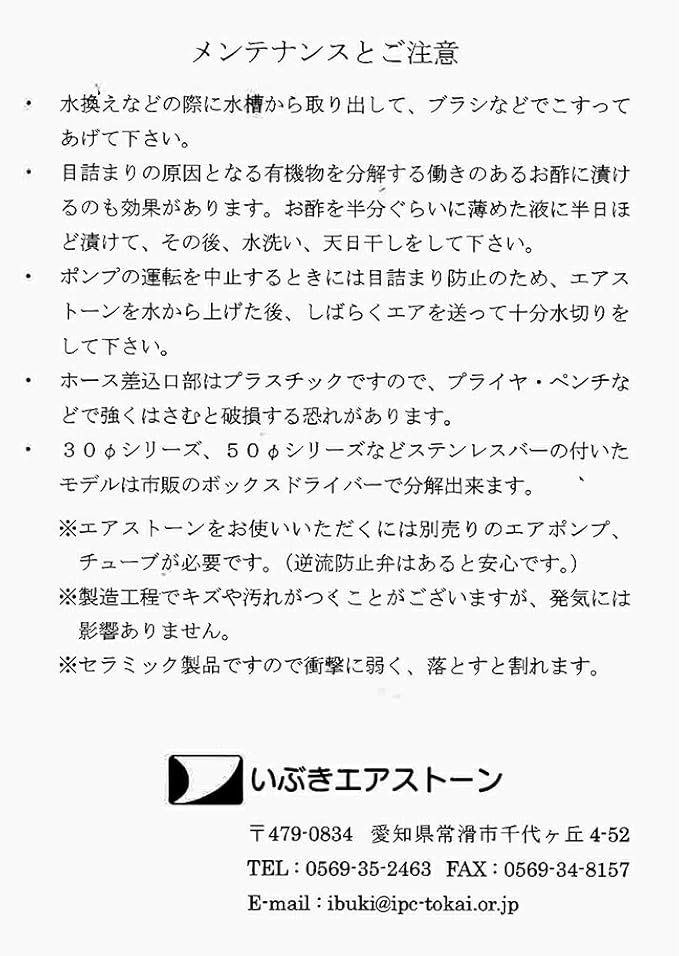 メンテナンスとご注意

・ 水換えなどの際に水槽から取り出して、ブラシなどでこすってあげて下さい。

・ 目詰まりの原因となる有機物を分解する働きのあるお酢に漬けるのも効果があります。お酢を半分ぐらいに薄めた液に半日ほど漬けて、その後、水洗い、天日干しをして下さい。

・ ポンプの運転を中止するときには目詰まり防止のため、エアストーンを水から上げた後、しばらくエアを送って十分水切りをして下さい。

・ ホース差込口部はプラスチックですので、プライヤ・ペンチなどで強くはさむと破損する恐れがあります。

・ ３０φシリーズ、５０φシリーズなどステンレスバーの付いたモデルは市販のボックスドライバーで分解出来ます。

※エアストーンをお使いいただくには別売りのエアポンプ、チューブが必要です。（逆流防止弁はあると安心です。）

※製造工程でキズや汚れがつくことがございますが、発気には影響ありません。

※セラミック製品ですので衝撃に弱く、落とすと割れます。

いぶきエアストーン

〒479-0834 愛知県常滑市千代ヶ丘 4-52

TEL：0569-35-2463 FAX：0569-34-8157

E-mail：ibuki@ipc-tokai.or.jp